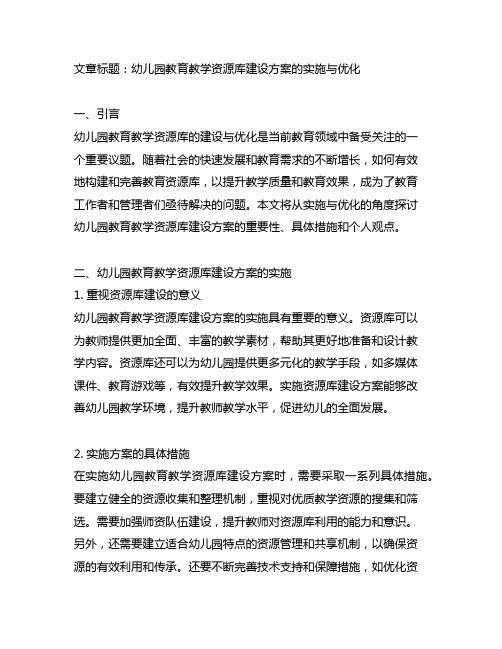 文章标题：幼儿园教育教学资源库建设方案的实施与优化

一、引言
幼儿园教育教学资源库的建设与优化是当前教育领域中备受关注的一个重要议题。随着社会的快速发展和教育需求的不断增长，如何有效地构建和完善教育资源库，以提升教学质量和教育效果，成为了教育工作者和管理者们亟待解决的问题。本文将从实施与优化的角度探讨幼儿园教育教学资源库建设方案的重要性、具体措施和个人观点。

二、幼儿园教育教学资源库建设方案的实施
1. 重视资源库建设的意义
幼儿园教育教学资源库建设方案的实施具有重要的意义。资源库可以为教师提供更加全面、丰富的教学素材，帮助其更好地准备和设计教学内容。资源库还可以为幼儿园提供更多元化的教学手段，如多媒体课件、教育游戏等，有效提升教学效果。实施资源库建设方案能够改善幼儿园教学环境，提升教师教学水平，促进幼儿的全面发展。

2. 实施方案的具体措施
在实施幼儿园教育教学资源库建设方案时，需要采取一系列具体措施。要建立健全的资源收集和整理机制，重视对优质教学资源的搜集和筛选。需要加强师资队伍建设，提升教师对资源库利用的能力和意识。另外，还需要建立适合幼儿园特点的资源管理和共享机制，以确保资源的有效利用和传承。还要不断完善技术支持和保障措施，如优化资